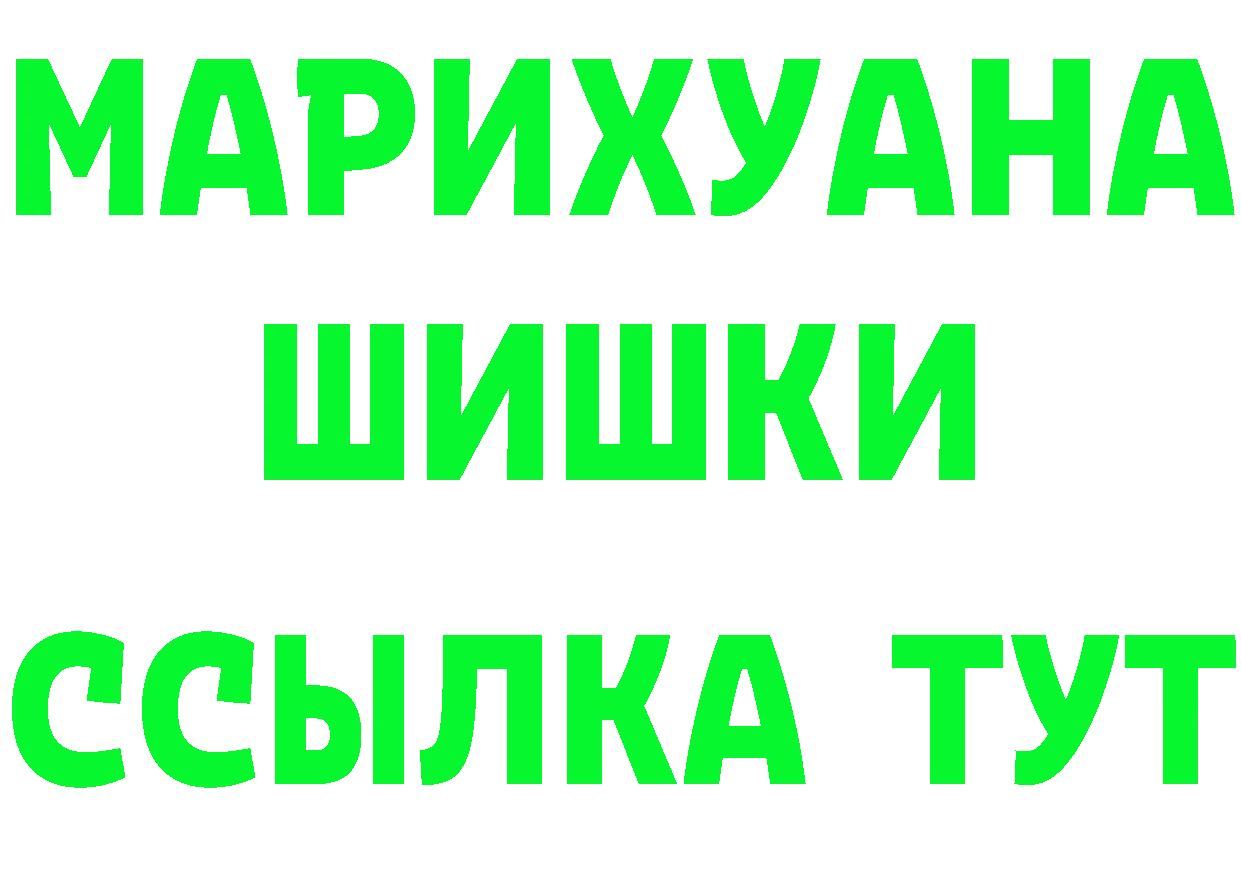 МАРИХУАНА
ШИШКИ
ССЫЛКА ТУТ